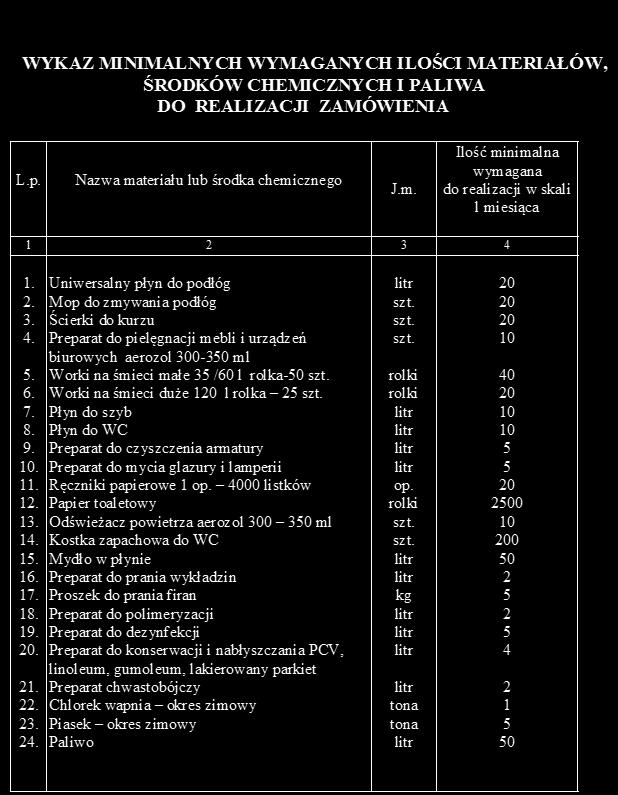 WYKAZ MINIMALNYCH WYMAGANYCH ILOŚCI MATERIAŁÓW, ŚRODKÓW CHEMICZNYCH I PALIWA DO REALIZACJI ZAMÓWIENIA

| L.p. | Nazwa materiału lub środka chemicznego | J.m. | Ilość minimalna wymagana do realizacji w skali 1 miesiąca |
|---|---|---|---|
| 1 | 2 | 3 | 4 |
| 1. | Uniwersalny płyn do podłóg | litr | 20 |
| 2. | Mop do zmywania podłóg | szt. | 20 |
| 3. | Ścierki do kurzu | szt. | 20 |
| 4. | Preparat do pielęgnacji mebli i urządzeń biurowych aerozol 300-350 ml | szt. | 10 |
| 5. | Worki na śmieci małe 35 /60 l rolka-50 szt. | rolki | 40 |
| 6. | Worki na śmieci duże 120 l rolka – 25 szt. | rolki | 20 |
| 7. | Płyn do szyb | litr | 10 |
| 8. | Płyn do WC | litr | 10 |
| 9. | Preparat do czyszczenia armatury | litr | 5 |
| 10. | Preparat do mycia glazury i lamperii | litr | 5 |
| 11. | Ręczniki papierowe 1 op. – 4000 listków | op. | 20 |
| 12. | Papier toaletowy | rolki | 2500 |
| 13. | Odświeżacz powietrza aerozol 300 – 350 ml | szt. | 10 |
| 14. | Kostka zapachowa do WC | szt. | 200 |
| 15. | Mydło w płynie | litr | 50 |
| 16. | Preparat do prania wykładzin | litr | 2 |
| 17. | Proszek do prania firan | kg | 5 |
| 18. | Preparat do polimeryzacji | litr | 2 |
| 19. | Preparat do dezynfekcji | litr | 5 |
| 20. | Preparat do konserwacji i nabłyszczania PCV, linoleum, gumoleum, lakierowany parkiet | litr | 4 |
| 21. | Preparat chwastobójczy | litr | 2 |
| 22. | Chlorek wapnia – okres zimowy | tona | 1 |
| 23. | Piasek – okres zimowy | tona | 5 |
| 24. | Paliwo | litr | 50 |